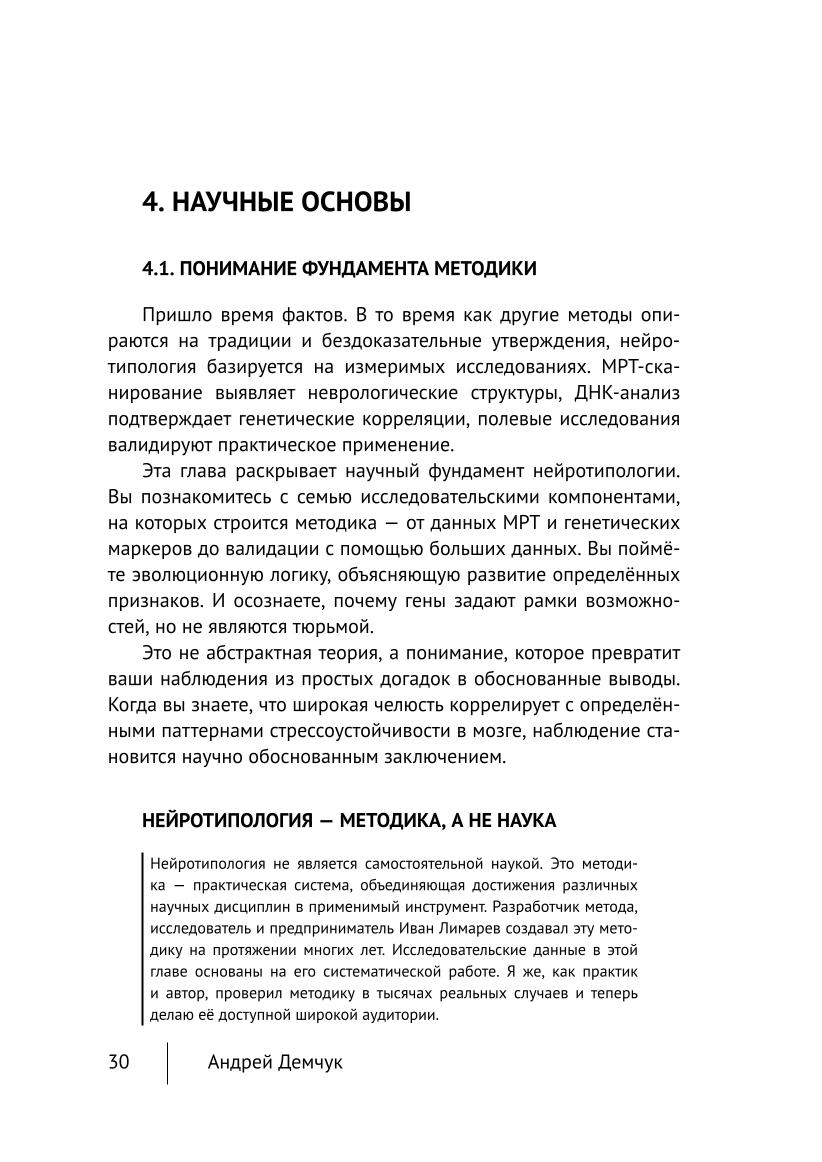 4. НАУЧНЫЕ ОСНОВЫ

4.1. ПОНИМАНИЕ ФУНДАМЕНТА МЕТОДИКИ

Пришло время фактов. В то время как другие методы опираются на традиции и бездоказательные утверждения, нейротипология базируется на измеримых исследованиях. МРТ-сканирование выявляет неврологические структуры, ДНК-анализ подтверждает генетические корреляции, полевые исследования валидируют практическое применение.

Эта глава раскрывает научный фундамент нейротипологии. Вы познакомитесь с семью исследовательскими компонентами, на которых строится методика — от данных МРТ и генетических маркеров до валидации с помощью больших данных. Вы поймёте эволюционную логику, объясняющую развитие определённых признаков. И осознаете, почему гены задают рамки возможностей, но не являются тюрьмой.

Это не абстрактная теория, а понимание, которое превратит ваши наблюдения из простых догадок в обоснованные выводы. Когда вы знаете, что широкая челюсть коррелирует с определёнными паттернами стрессоустойчивости в мозге, наблюдение становится научно обоснованным заключением.

НЕЙРОТИПОЛОГИЯ — МЕТОДИКА, А НЕ НАУКА

Нейротипология не является самостоятельной наукой. Это методика — практическая система, объединяющая достижения различных научных дисциплин в применимый инструмент. Разработчик метода, исследователь и предприниматель Иван Лимарев создавал эту методику на протяжении многих лет. Исследовательские данные в этой главе основаны на его систематической работе. Я же, как практик и автор, проверил методику в тысячах реальных случаев и теперь делаю её доступной широкой аудитории.

30 Андрей Демчук